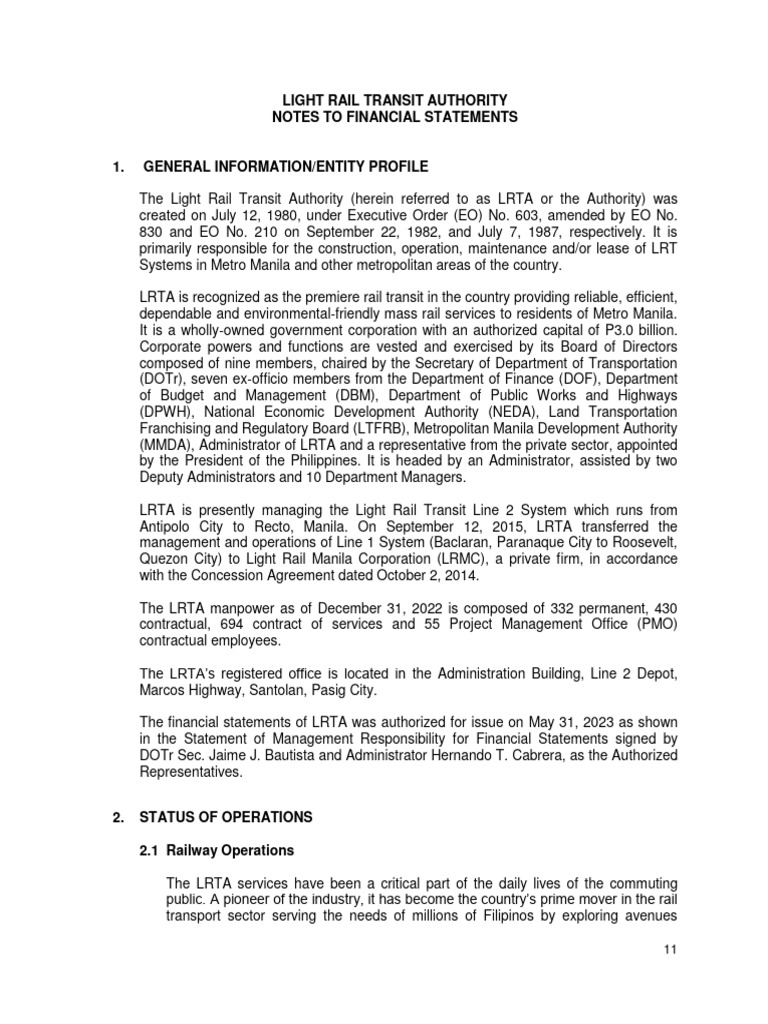 LIGHT RAIL TRANSIT AUTHORITY
NOTES TO FINANCIAL STATEMENTS

1. GENERAL INFORMATION/ENTITY PROFILE

The Light Rail Transit Authority (herein referred to as LRTA or the Authority) was created on July 12, 1980, under Executive Order (EO) No. 603, amended by EO No. 830 and EO No. 210 on September 22, 1982, and July 7, 1987, respectively. It is primarily responsible for the construction, operation, maintenance and/or lease of LRT Systems in Metro Manila and other metropolitan areas of the country.

LRTA is recognized as the premiere rail transit in the country providing reliable, efficient, dependable and environmental-friendly mass rail services to residents of Metro Manila. It is a wholly-owned government corporation with an authorized capital of P3.0 billion. Corporate powers and functions are vested and exercised by its Board of Directors composed of nine members, chaired by the Secretary of Department of Transportation (DOTr), seven ex-officio members from the Department of Finance (DOF), Department of Budget and Management (DBM), Department of Public Works and Highways (DPWH), National Economic Development Authority (NEDA), Land Transportation Franchising and Regulatory Board (LTFRB), Metropolitan Manila Development Authority (MMDA), Administrator of LRTA and a representative from the private sector, appointed by the President of the Philippines. It is headed by an Administrator, assisted by two Deputy Administrators and 10 Department Managers.

LRTA is presently managing the Light Rail Transit Line 2 System which runs from Antipolo City to Recto, Manila. On September 12, 2015, LRTA transferred the management and operations of Line 1 System (Baclaran, Paranaque City to Roosevelt, Quezon City) to Light Rail Manila Corporation (LRMC), a private firm, in accordance with the Concession Agreement dated October 2, 2014.

The LRTA manpower as of December 31, 2022 is composed of 332 permanent, 430 contractual, 694 contract of services and 55 Project Management Office (PMO) contractual employees.

The LRTA's registered office is located in the Administration Building, Line 2 Depot, Marcos Highway, Santolan, Pasig City.

The financial statements of LRTA was authorized for issue on May 31, 2023 as shown in the Statement of Management Responsibility for Financial Statements signed by DOTr Sec. Jaime J. Bautista and Administrator Hernando T. Cabrera, as the Authorized Representatives.

2. STATUS OF OPERATIONS

2.1 Railway Operations

The LRTA services have been a critical part of the daily lives of the commuting public. A pioneer of the industry, it has become the country's prime mover in the rail transport sector serving the needs of millions of Filipinos by exploring avenues

11